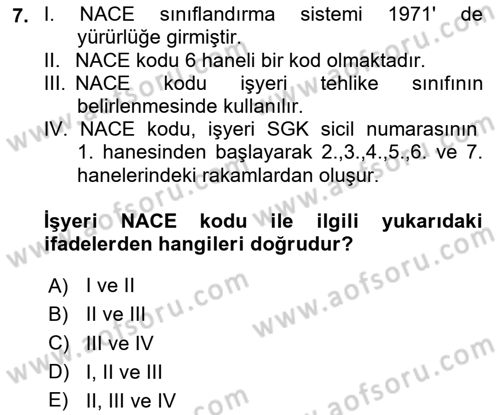 7. I. NACE sınıflandırma sistemi 1971' de yürürlüğe girmiştir.
II. NACE kodu 6 haneli bir kod olmaktadır.
III. NACE kodu işyeri tehlike sınıfının belirlenmesinde kullanılır.
IV. NACE kodu, işyeri SGK sicil numarasının 1. hanesinden başlayarak 2.,3.,4.,5.,6. ve 7. hanelerindeki rakamlardan oluşur.

İşyeri NACE kodu ile ilgili yukarıdaki ifadelerden hangileri doğrudur?

A) I ve II
B) II ve III
C) III ve IV
D) I, II ve III
E) II, III ve IV

www.aofsoru.com